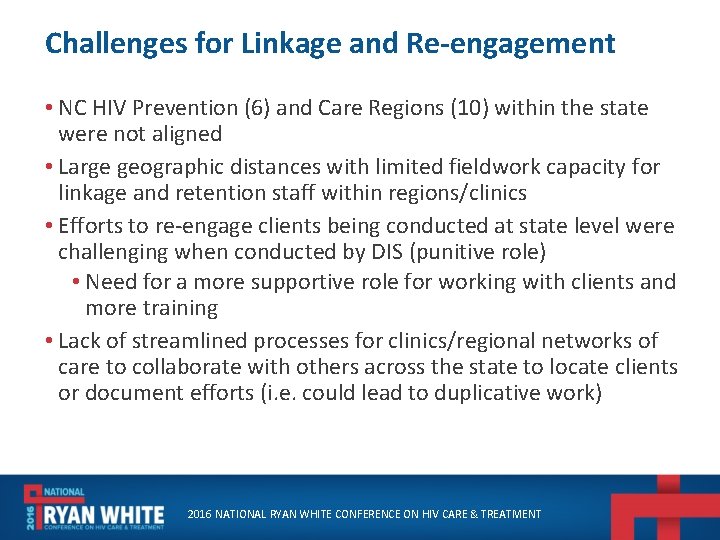 Challenges for Linkage and Re-engagement

• NC HIV Prevention (6) and Care Regions (10) within the state were not aligned

• Large geographic distances with limited fieldwork capacity for linkage and retention staff within regions/clinics

• Efforts to re-engage clients being conducted at state level were challenging when conducted by DIS (punitive role)

• Need for a more supportive role for working with clients and more training

• Lack of streamlined processes for clinics/regional networks of care to collaborate with others across the state to locate clients or document efforts (i.e. could lead to duplicative work)

2016 NATIONAL RYAN WHITE CONFERENCE ON HIV CARE & TREATMENT

2016 NATIONAL RYAN WHITE CONFERENCE ON HIV CARE & TREATMENT